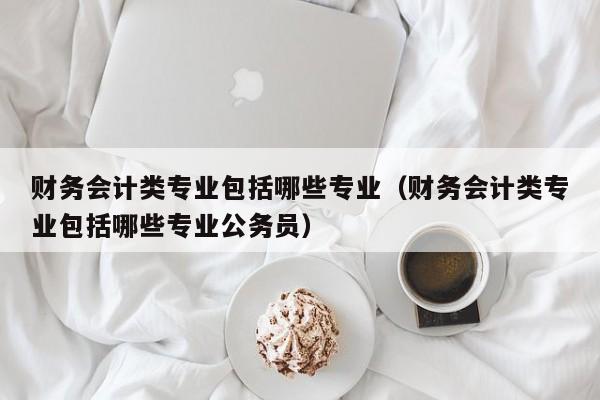 财务会计类专业包括哪些专业（财务会计类专业包括哪些专业公务员）